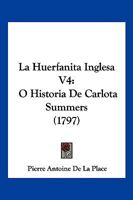 La Huerfanita Inglesa V4:
O Historia De Carlota Summers
(1797)

Pierre Antoine De La Place